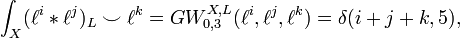 $\int_X (\ell^i * \ell^j)_L \smile \ell^k = GW_{0,3}^{X,L}(\ell^i, \ell^j, \ell^k) = \delta(i+j+k, 5),$